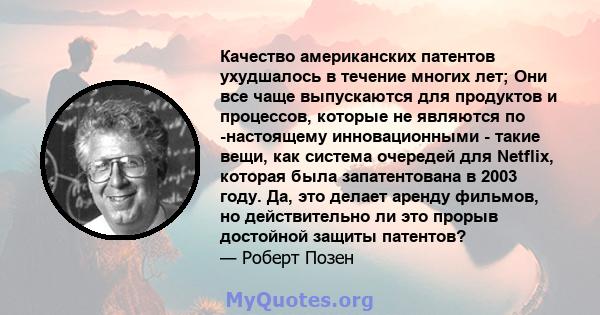 Качество американских патентов ухудшалось в течение многих лет; Они все чаще выпускаются для продуктов и процессов, которые не являются по -настоящему инновационными - такие вещи, как система очередей для Netflix, которая была запатентована в 2003 году. Да, это делает аренду фильмов, но действительно ли это прорыв достойной защиты патентов?
— Роберт Позен

MyQuotes.org